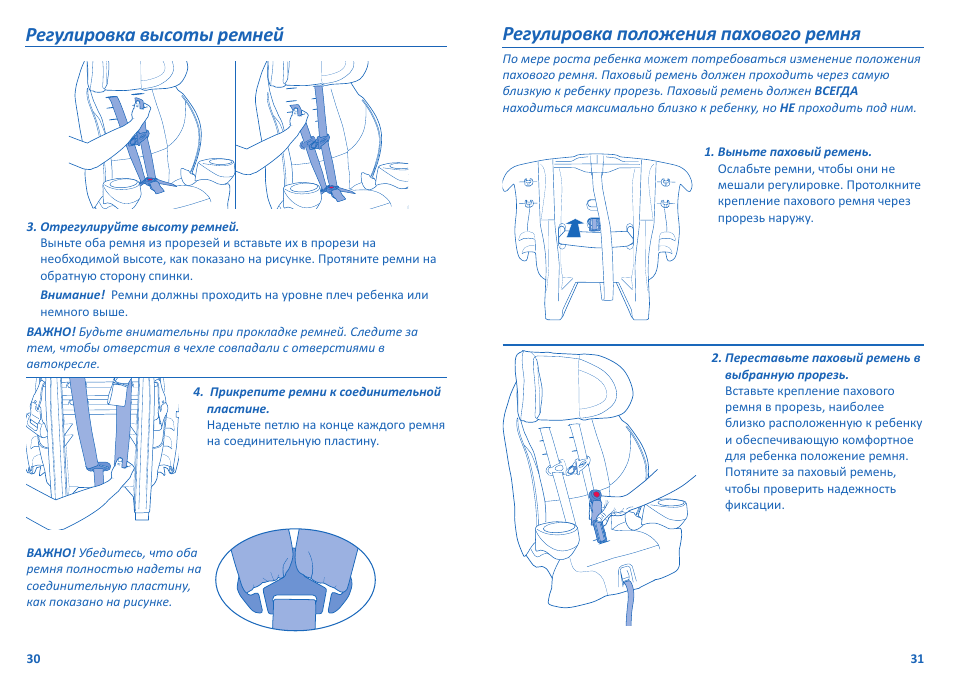 Регулировка высоты ремней

3. Отрегулируйте высоту ремней.
Выньте оба ремня из прорезей и вставьте их в прорези на необходимой высоте, как показано на рисунке. Протяните ремни на обратную сторону спинки.

Внимание! Ремни должны проходить на уровне плеч ребенка или немного выше.

ВАЖНО! Будьте внимательны при прокладке ремней. Следите за тем, чтобы отверстия в чехле совпадали с отверстиями в автокресле.

4. Прикрепите ремни к соединительной пластине.
Наденьте петлю на конце каждого ремня на соединительную пластину.

ВАЖНО! Убедитесь, что оба ремня полностью надеты на соединительную пластину, как показано на рисунке.

30

Регулировка положения пахового ремня

По мере роста ребенка может потребоваться изменение положения пахового ремня. Паховый ремень должен проходить через самую близкую к ребенку прорезь. Паховый ремень должен ВСЕГДА находиться максимально близко к ребенку, но НЕ проходить под ним.

1. Выньте паховый ремень.
Ослабьте ремни, чтобы они не мешали регулировке. Протолкните крепление пахового ремня через прорезь наружу.

2. Переставьте паховый ремень в выбранную прорезь.
Вставьте крепление пахового ремня в прорезь, наиболее близко расположенную к ребенку и обеспечивающую комфортное для ребенка положение ремня. Потяните за паховый ремень, чтобы проверить надежность фиксации.

31